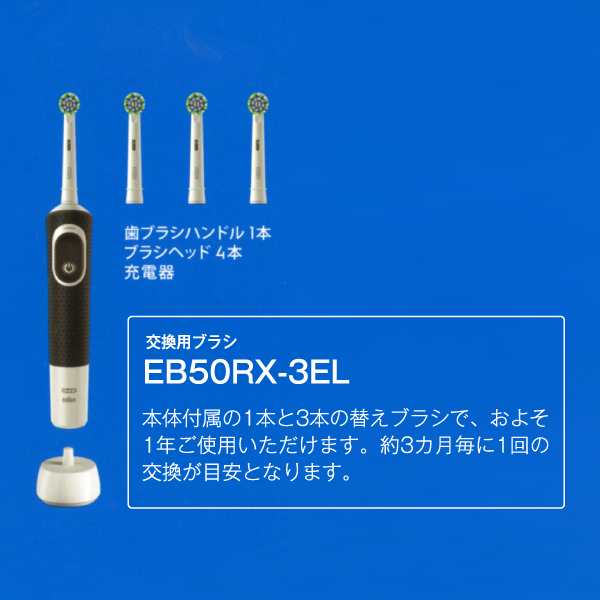 歯ブラシハンドル 1本
ブラシヘッド 4本
充電器

交換用ブラシ
EB50RX-3EL

本体付属の1本と3本の替えブラシで、およそ1年ご使用いただけます。約3カ月毎に1回の交換が目安となります。